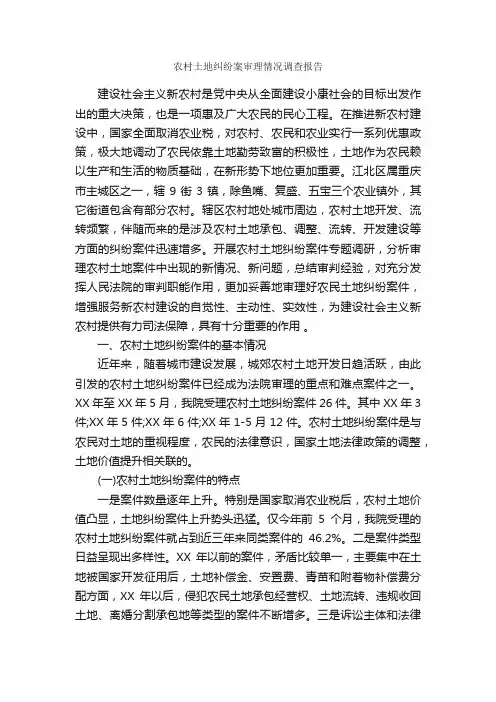 农村土地纠纷案审理情况调查报告

建设社会主义新农村是党中央从全面建设小康社会的目标出发作出的重大决策，也是一项惠及广大农民的民心工程。在推进新农村建设中，国家全面取消农业税，对农村、农民和农业实行一系列优惠政策，极大地调动了农民依靠土地勤劳致富的积极性，土地作为农民赖以生产和生活的物质基础，在新形势下地位更加重要。江北区属重庆市主城区之一，辖 9 街 3 镇，除鱼嘴、复盛、五宝三个农业镇外，其它街道包含有部分农村。辖区农村地处城市周边，农村土地开发、流转频繁，伴随而来的是涉及农村土地承包、调整、流转、开发建设等方面的纠纷案件迅速增多。开展农村土地纠纷案件专题调研，分析审理农村土地案件中出现的新情况、新问题，总结审判经验，对充分发挥人民法院的审判职能作用，更加妥善地审理好农民土地纠纷案件，增强服务新农村建设的自觉性、主动性、实效性，为建设社会主义新农村提供有力司法保障，具有十分重要的作用 。

一、农村土地纠纷案件的基本情况

近年来，随着城市建设发展，城郊农村土地开发日趋活跃，由此引发的农村土地纠纷案件已经成为法院审理的重点和难点案件之一。XX 年至 XX 年 5 月，我院受理农村土地纠纷案件 26 件。其中 XX 年 3 件;XX 年 5 件;XX 年 6 件;XX 年 1-5 月 12 件。农村土地纠纷案件是与农民对土地的重视程度，农民的法律意识，国家土地法律政策的调整，土地价值提升相关联的。

(一)农村土地纠纷案件的特点

一是案件数量逐年上升。特别是国家取消农业税后，农村土地价值凸显，土地纠纷案件上升势头迅猛。仅今年前 5 个月，我院受理的农村土地纠纷案件就占到近三年来同类案件的 46.2%。二是案件类型日益呈现出多样性。XX 年以前的案件，矛盾比较单一，主要集中在土地被国家开发征用后，土地补偿金、安置费、青苗和附着物补偿费分配方面，XX 年以后，侵犯农民土地承包经营权、土地流转、违规收回土地、离婚分割承包地等类型的案件不断增多。三是诉讼主体和法律